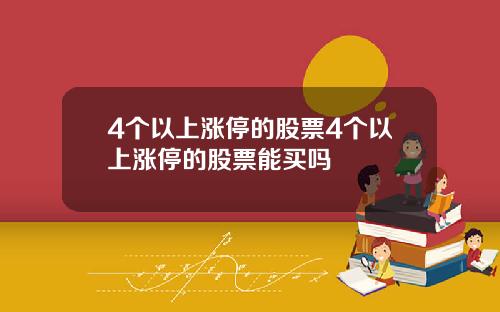 4个以上涨停的股票4个以上涨停的股票能买吗